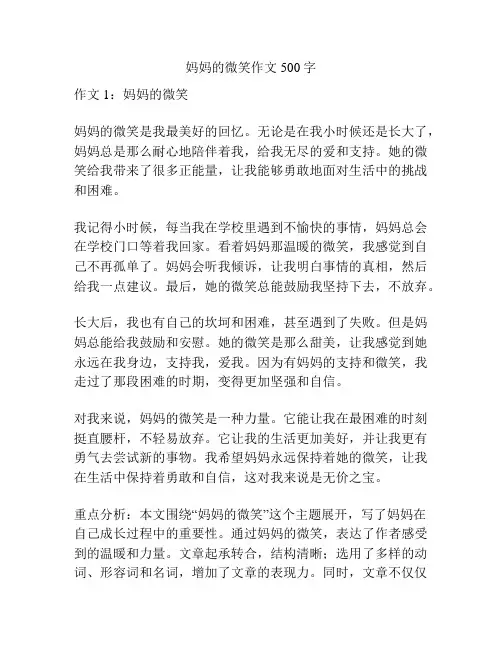 妈妈的微笑作文 500 字

作文 1：妈妈的微笑

妈妈的微笑是我最美好的回忆。无论是在我小时候还是长大了，妈妈总是那么耐心地陪伴着我，给我无尽的爱和支持。她的微笑给我带来了很多正能量，让我能够勇敢地面对生活中的挑战和困难。

我记得小时候，每当我在学校里遇到不愉快的事情，妈妈总会在学校门口等着我回家。看着妈妈那温暖的微笑，我感觉到自己不再孤单了。妈妈会听我倾诉，让我明白事情的真相，然后给我一点建议。最后，她的微笑总能鼓励我坚持下去，不放弃。

长大后，我也有自己的坎坷和困难，甚至遇到了失败。但是妈妈总能给我鼓励和安慰。她的微笑是那么甜美，让我感觉到她永远在我身边，支持我，爱我。因为有妈妈的支持和微笑，我走过了那段困难的时期，变得更加坚强和自信。

对我来说，妈妈的微笑是一种力量。它能让我在最困难的时刻挺直腰杆，不轻易放弃。它让我的生活更加美好，并让我更有勇气去尝试新的事物。我希望妈妈永远保持着她的微笑，让我在生活中保持着勇敢和自信，这对我来说是无价之宝。

重点分析：本文围绕“妈妈的微笑”这个主题展开，写了妈妈在自己成长过程中的重要性。通过妈妈的微笑，表达了作者感受到的温暖和力量。文章起承转合，结构清晰；选用了多样的动词、形容词和名词，增加了文章的表现力。同时，文章不仅仅